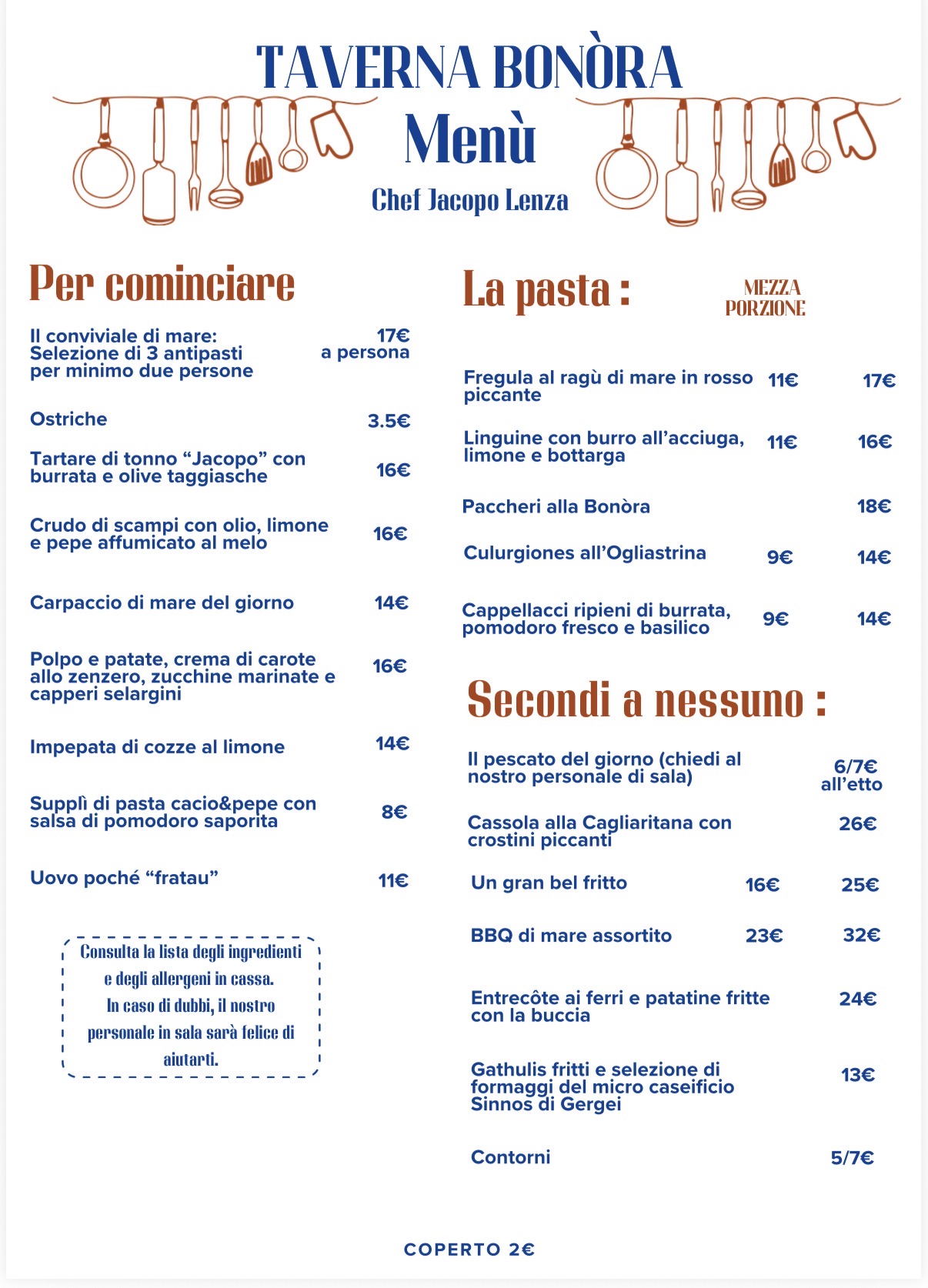 TAVERNA BONÒRA
Menù
Chef Jacopo Lenza

Per cominciare

Il conviviale di mare: Selezione di 3 antipasti per minimo due persone 17€ a persona

Ostriche 3.5€

Tartare di tonno “Jacopo” con burrata e olive taggiasche 16€

Crudo di scampi con olio, limone e pepe affumicato al melo 16€

Carpaccio di mare del giorno 14€

Polpo e patate, crema di carote allo zenzero, zucchine marinate e capperi selargini 16€

Impepata di cozze al limone 14€

Supplì di pasta cacio&pepe con salsa di pomodoro saporita 8€

Uovo poché “fratau” 11€

Consulta la lista degli ingredienti e degli allergeni in cassa. In caso di dubbi, il nostro personale in sala sarà felice di aiutarti.

La pasta : MEZZA PORZIONE

Fregula al ragù di mare in rosso piccante 11€ 17€

Linguine con burro all’acciuga, limone e bottarga 11€ 16€

Paccheri alla Bonòra 18€

Culurgiones all’Ogliastrina 9€ 14€

Cappellacci ripieni di burrata, pomodoro fresco e basilico 9€ 14€

Secondi a nessuno :

Il pescato del giorno (chiedi al nostro personale di sala) 6/7€ all’etto

Cassola alla Cagliaritana con crostini piccanti 26€

Un gran bel fritto 16€ 25€

BBQ di mare assortito 23€ 32€

Entrecôte ai ferri e patatine fritte con la buccia 24€

Gathulis fritti e selezione di formaggi del micro caseificio Sinnos di Gergei 13€

Contorni 5/7€

COPERTO 2€